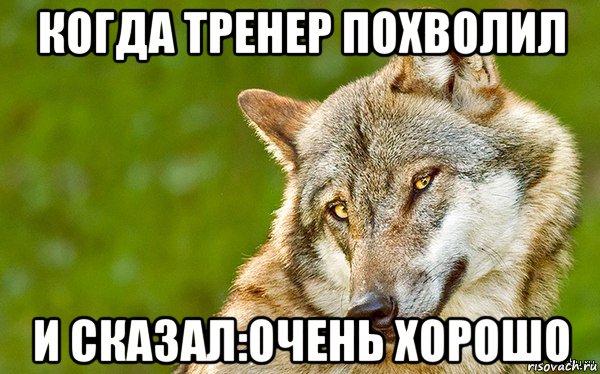 КОГДА ТРЕНЕР ПОХВОЛИЛ

И СКАЗАЛ:ОЧЕНЬ ХОРОШО

risovach.ru